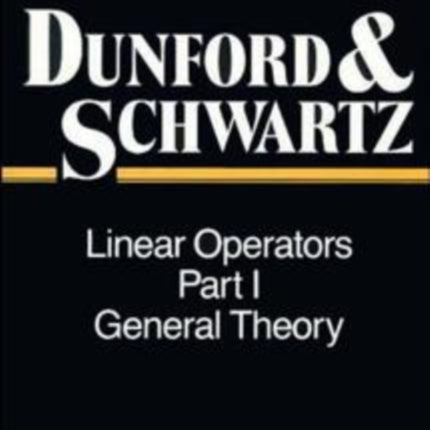 DUNFORD & SCHWARTZ

Linear Operators
Part I
General Theory